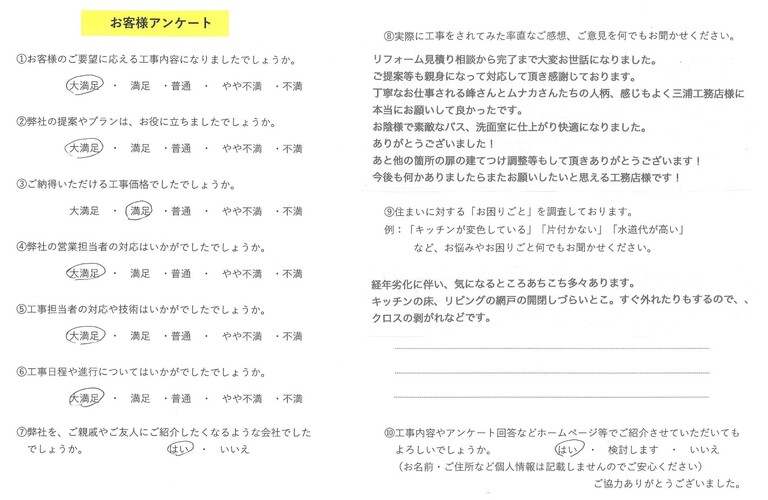 お客様アンケート

①お客様のご要望に応える工事内容になりましたでしょうか。

大満足 ・ 満足 ・普通 ・ やや不満 ・不満

②弊社の提案やプランは、お役に立ちましたでしょうか。

大満足 ・ 満足 ・普通 ・ やや不満 ・不満

③ご納得いただける工事価格でしたでしょうか。

大満足 ・ 満足 ・普通 ・ やや不満 ・不満

④弊社の営業担当者の対応はいかがでしたでしょうか。

大満足 ・ 満足 ・普通 ・ やや不満 ・不満

⑤工事担当者の対応や技術はいかがでしたでしょうか。

大満足 ・ 満足 ・普通 ・ やや不満 ・不満

⑥工事日程や進行についてはいかがでしたでしょうか。

大満足 ・ 満足 ・普通 ・ やや不満 ・不満

⑦弊社を、ご親戚やご友人にご紹介したくなるような会社でしたでしょうか。 はい ・ いいえ

⑧実際に工事をされてみた率直なご感想、ご意見を何でもお聞かせください。

リフォーム見積り相談から完了まで大変お世話になりました。
ご提案等も親身になって対応して頂き感謝しております。
丁寧なお仕事される峰さんとムナカさんたちの人柄、感じもよく三浦工務店様に本当にお願いして良かったです。
お陰様で素敵なバス、洗面室に仕上がり快適になりました。
ありがとうございました！
あと他の箇所の扉の建てつけ調整等もして頂きありがとうございます！
今後も何かありましたらまたお願いしたいと思える工務店様です！

⑨住まいに対する「お困りごと」を調査しております。
例：「キッチンが変色している」「片付かない」「水道代が高い」
など、お悩みやお困りごと何でもお聞かせください。

経年劣化に伴い、気になるところあちこち多々あります。
キッチンの床、リビングの網戸の開閉しづらいとこ。すぐ外れたりもするので、、クロスの剥がれなどです。

⑩工事内容やアンケート回答などホームページ等でご紹介させていただいてもよろしいでしょうか。 はい ・ 検討します ・ いいえ
（お名前・ご住所など個人情報は記載しませんのでご安心ください）
ご協力ありがとうございました。